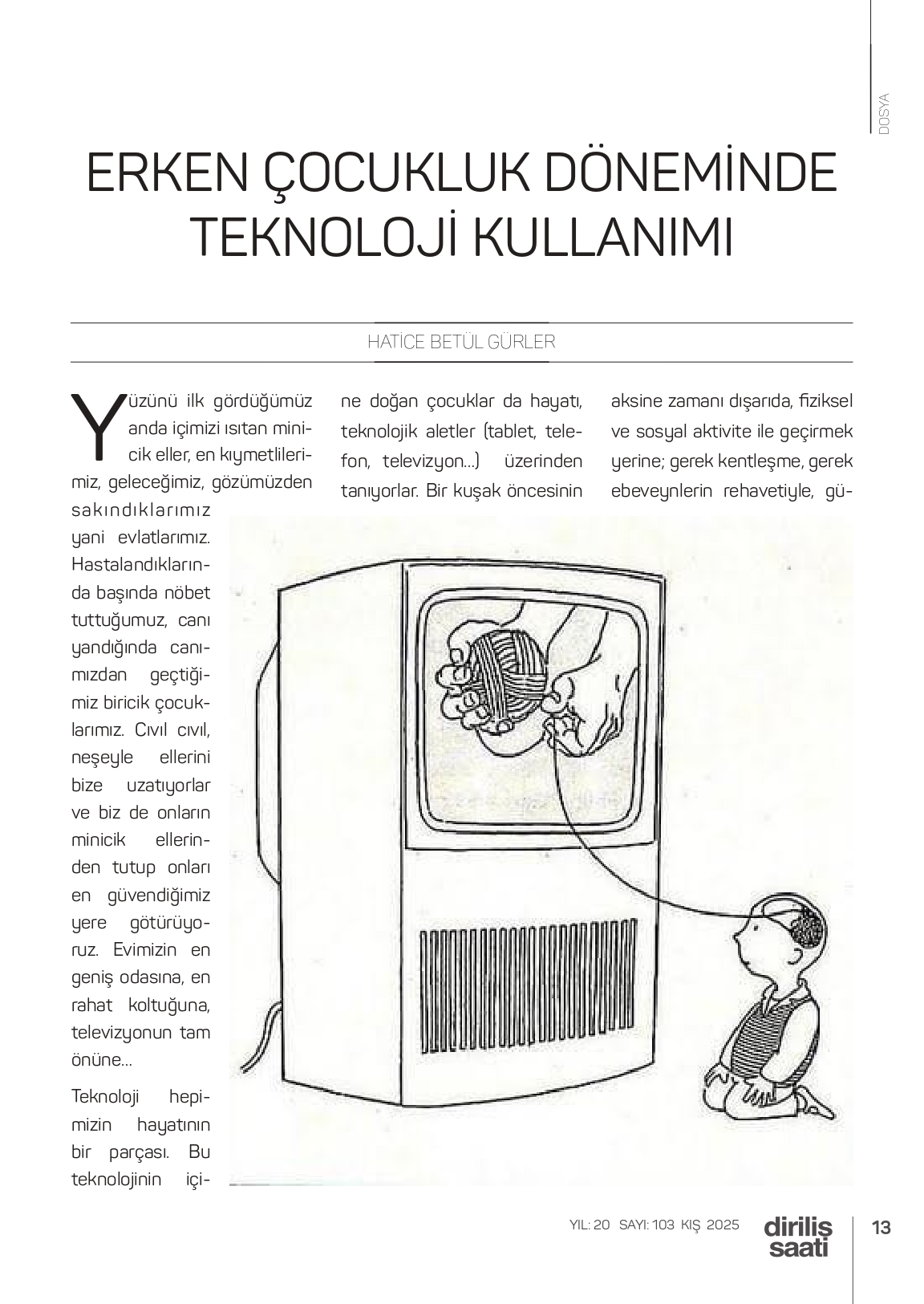 DOSYA

ERKEN ÇOCUKLUK DÖNEMİNDE TEKNOLOJİ KULLANIMI

HATİCE BETÜL GÜRLER

Yüzünü ilk gördüğümüz anda içimizi ısıtan minicik eller, en kıymetlilerimiz, geleceğimiz, gözümüzden sakındıklarımız yani evlatlarımız. Hastalandıklarında başında nöbet tuttuğumuz, canı yandığında canımızdan geçtiğimiz biricik çocuklarımız. Cıvıl cıvıl, neşeyle ellerini bize uzatıyorlar ve biz de onların minicik ellerinden tutup onları en güvendiğimiz yere götürüyoruz. Evimizin en geniş odasına, en rahat koltuğuna, televizyonun tam önüne...

Teknoloji hepimizin hayatının bir parçası. Bu teknolojinin içine doğan çocuklar da hayatı, teknolojik aletler (tablet, telefon, televizyon...) üzerinden tanıyorlar. Bir kuşak öncesinin aksine zamanı dışarıda, fiziksel ve sosyal aktivite ile geçirmek yerine; gerek kentleşme, gerek ebeveynlerin rehavetiyle, gü-

YIL: 20 SAYI: 103 KIŞ 2025 diriliş saati 13